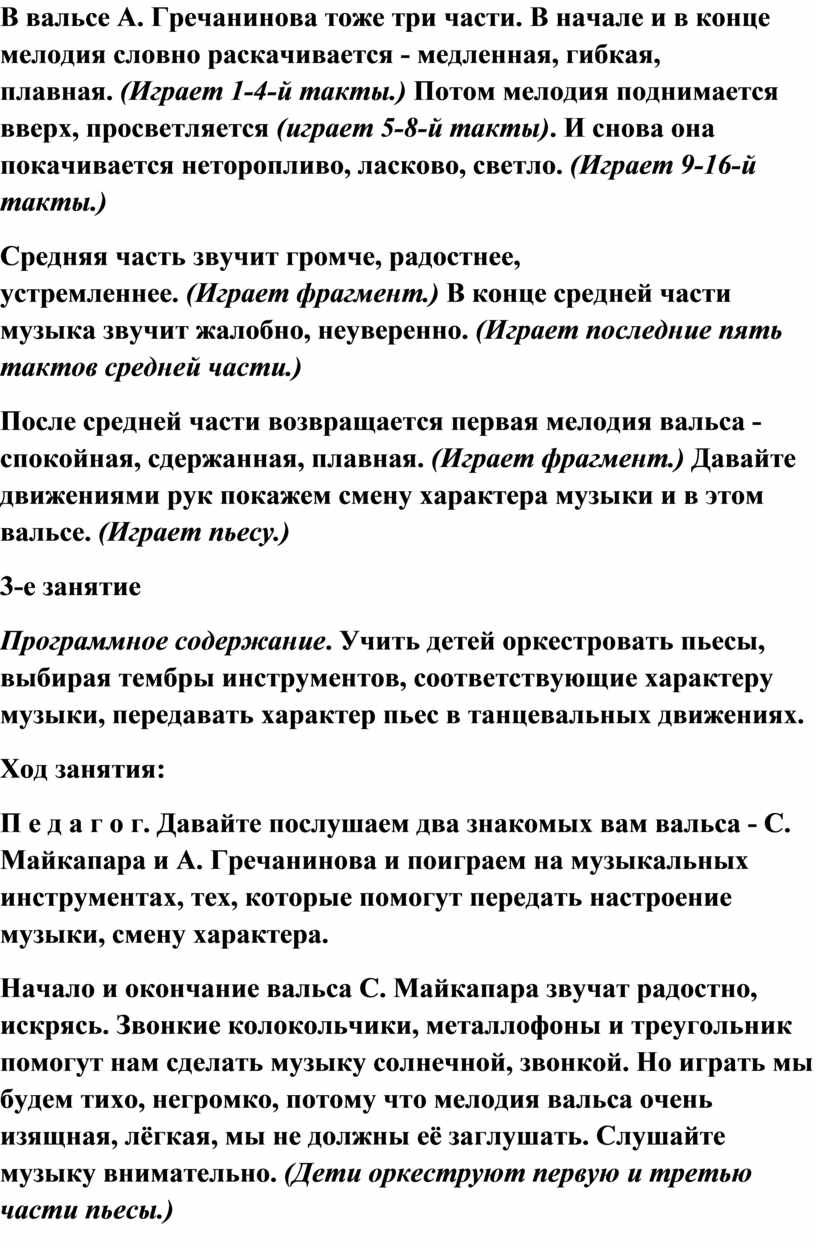 В вальсе А. Гречанинова тоже три части. В начале и в конце мелодия словно раскачивается - медленная, гибкая, плавная. (Играет 1-4-й такты.) Потом мелодия поднимается вверх, просветляется (играет 5-8-й такты). И снова она покачивается неторопливо, ласково, светло. (Играет 9-16-й такты.)

Средняя часть звучит громче, радостнее, устремленнее. (Играет фрагмент.) В конце средней части музыка звучит жалобно, неуверенно. (Играет последние пять тактов средней части.)

После средней части возвращается первая мелодия вальса - спокойная, сдержанная, плавная. (Играет фрагмент.) Давайте движениями рук покажем смену характера музыки и в этом вальсе. (Играет пьесу.)

3-е занятие

Программное содержание. Учить детей оркестровать пьесы, выбирая тембры инструментов, соответствующие характеру музыки, передавать характер пьес в танцевальных движениях.

Ход занятия:

П е д а г о г. Давайте послушаем два знакомых вам вальса - С. Майкапара и А. Гречанинова и поиграем на музыкальных инструментах, тех, которые помогут передать настроение музыки, смену характера.

Начало и окончание вальса С. Майкапара звучат радостно, искрясь. Звонкие колокольчики, металлофоны и треугольник помогут нам сделать музыку солнечной, звонкой. Но играть мы будем тихо, негромко, потому что мелодия вальса очень изящная, лёгкая, мы не должны её заглушать. Слушайте музыку внимательно. (Дети оркеструют первую и третью части пьесы.)